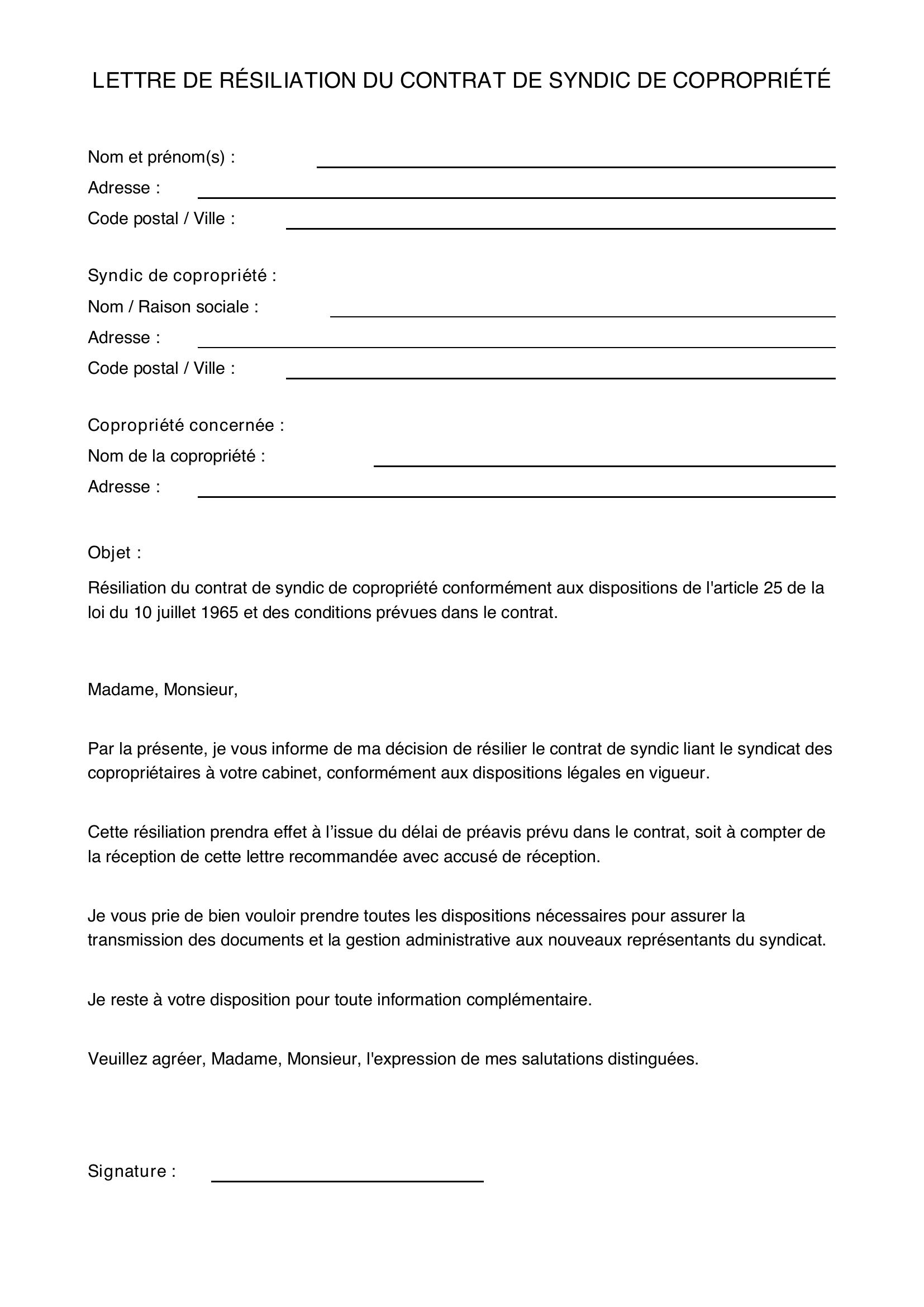 LETTRE DE RÉSILIATION DU CONTRAT DE SYNDIC DE COPROPRIÉTÉ

Nom et prénom(s) : ____
Adresse : ____
Code postal / Ville : ____

Syndic de copropriété :
Nom / Raison sociale : ____
Adresse : ____
Code postal / Ville : ____

Copropriété concernée :
Nom de la copropriété : ____
Adresse : ____

Objet :

Résiliation du contrat de syndic de copropriété conformément aux dispositions de l'article 25 de la loi du 10 juillet 1965 et des conditions prévues dans le contrat.

Madame, Monsieur,

Par la présente, je vous informe de ma décision de résilier le contrat de syndic liant le syndicat des copropriétaires à votre cabinet, conformément aux dispositions légales en vigueur.

Cette résiliation prendra effet à l'issue du délai de préavis prévu dans le contrat, soit à compter de la réception de cette lettre recommandée avec accusé de réception.

Je vous prie de bien vouloir prendre toutes les dispositions nécessaires pour assurer la transmission des documents et la gestion administrative aux nouveaux représentants du syndicat.

Je reste à votre disposition pour toute information complémentaire.

Veuillez agréer, Madame, Monsieur, l'expression de mes salutations distinguées.

Signature : ____